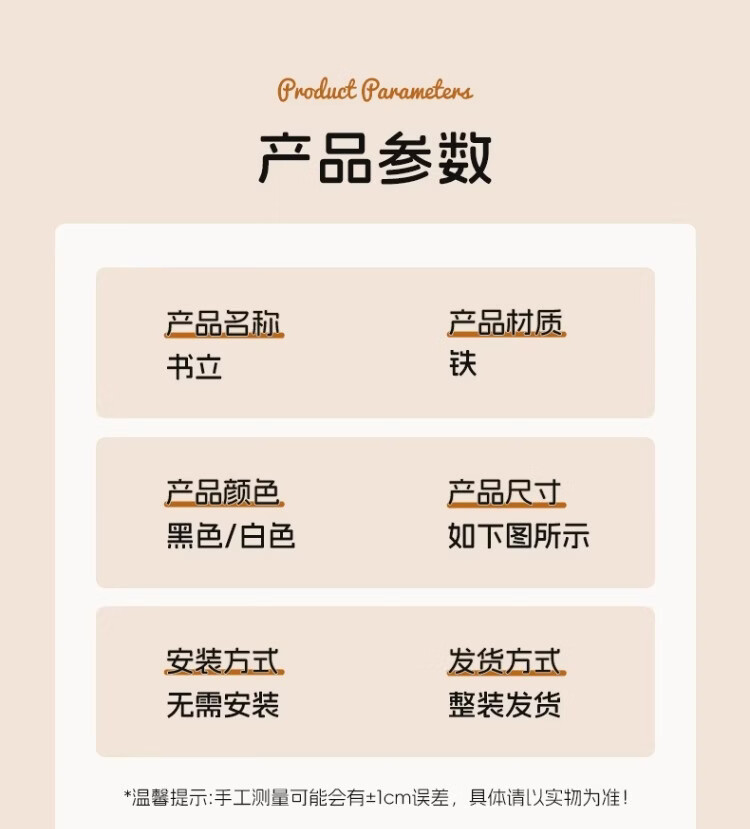 Product Parameters

产品参数

产品名称
书立

产品材质
铁

产品颜色
黑色/白色

产品尺寸
如下图所示

安装方式
无需安装

发货方式
整装发货

*温馨提示:手工测量可能会有±1cm误差，具体请以实物为准!